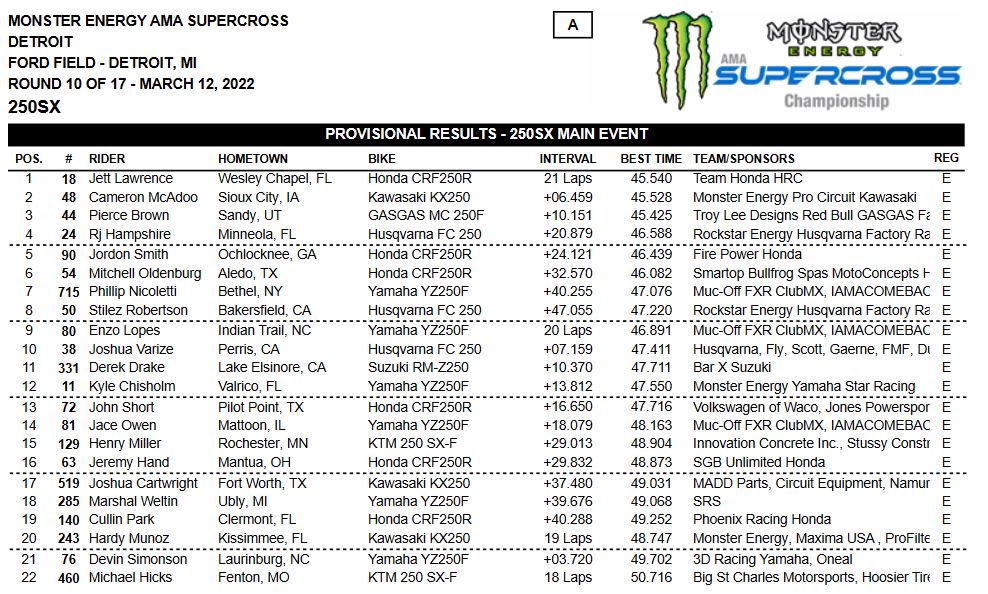 MONSTER ENERGY AMA SUPERCROSS
DETROIT
FORD FIELD - DETROIT, MI
ROUND 10 OF 17 - MARCH 12, 2022
250SX

A

MONSTER ENERGY
AMA SUPERCROSS Championship

PROVISIONAL RESULTS - 250SX MAIN EVENT

| POS. | # | RIDER | HOMETOWN | BIKE | INTERVAL | BEST TIME | TEAM/SPONSORS | REG |
|---|---|---|---|---|---|---|---|---|
| 1 | 18 | Jett Lawrence | Wesley Chapel, FL | Honda CRF250R | 21 Laps | 45.540 | Team Honda HRC | E |
| 2 | 48 | Cameron McAdoo | Sioux City, IA | Kawasaki KX250 | +06.459 | 45.528 | Monster Energy Pro Circuit Kawasaki | E |
| 3 | 44 | Pierce Brown | Sandy, UT | GASGAS MC 250F | +10.151 | 45.425 | Troy Lee Designs Red Bull GASGAS Fa | E |
| 4 | 24 | Rj Hampshire | Minneola, FL | Husqvarna FC 250 | +20.879 | 46.588 | Rockstar Energy Husqvarna Factory Ra | E |
| 5 | 90 | Jordon Smith | Ochlocknee, GA | Honda CRF250R | +24.121 | 46.439 | Fire Power Honda | E |
| 6 | 54 | Mitchell Oldenburg | Aledo, TX | Honda CRF250R | +32.570 | 46.082 | Smartop Bullfrog Spas MotoConcepts H | E |
| 7 | 715 | Phillip Nicoletti | Bethel, NY | Yamaha YZ250F | +40.255 | 47.076 | Muc-Off FXR ClubMX, IAMACOMEBAC | E |
| 8 | 50 | Stilez Robertson | Bakersfield, CA | Husqvarna FC 250 | +47.055 | 47.220 | Rockstar Energy Husqvarna Factory Ra | E |
| 9 | 80 | Enzo Lopes | Indian Trail, NC | Yamaha YZ250F | 20 Laps | 46.891 | Muc-Off FXR ClubMX, IAMACOMEBAC | E |
| 10 | 38 | Joshua Varize | Perris, CA | Husqvarna FC 250 | +07.159 | 47.411 | Husqvarna, Fly, Scott, Gaerne, FMF, Du | E |
| 11 | 331 | Derek Drake | Lake Elsinore, CA | Suzuki RM-Z250 | +10.370 | 47.711 | Bar X Suzuki | E |
| 12 | 11 | Kyle Chisholm | Valrico, FL | Yamaha YZ250F | +13.812 | 47.550 | Monster Energy Yamaha Star Racing | E |
| 13 | 72 | John Short | Pilot Point, TX | Honda CRF250R | +16.650 | 47.716 | Volkswagen of Waco, Jones Powerspor | E |
| 14 | 81 | Jace Owen | Mattoon, IL | Yamaha YZ250F | +18.079 | 48.163 | Muc-Off FXR ClubMX, IAMACOMEBAC | E |
| 15 | 129 | Henry Miller | Rochester, MN | KTM 250 SX-F | +29.013 | 48.904 | Innovation Concrete Inc., Stussy Constr | E |
| 16 | 63 | Jeremy Hand | Mantua, OH | Honda CRF250R | +29.832 | 48.873 | SGB Unlimited Honda | E |
| 17 | 519 | Joshua Cartwright | Fort Worth, TX | Kawasaki KX250 | +37.480 | 49.031 | MADD Parts, Circuit Equipment, Namur | E |
| 18 | 285 | Marshal Weltin | Ubly, MI | Yamaha YZ250F | +39.676 | 49.068 | SRS | E |
| 19 | 140 | Cullin Park | Clermont, FL | Honda CRF250R | +40.288 | 49.252 | Phoenix Racing Honda | E |
| 20 | 243 | Hardy Munoz | Kissimmee, FL | Kawasaki KX250 | 19 Laps | 48.747 | Monster Energy, Maxima USA , ProFilte | E |
| 21 | 76 | Devin Simonson | Laurinburg, NC | Yamaha YZ250F | +03.720 | 49.702 | 3D Racing Yamaha, Oneal | E |
| 22 | 460 | Michael Hicks | Fenton, MO | KTM 250 SX-F | 18 Laps | 50.716 | Big St Charles Motorsports, Hoosier Tire | E |